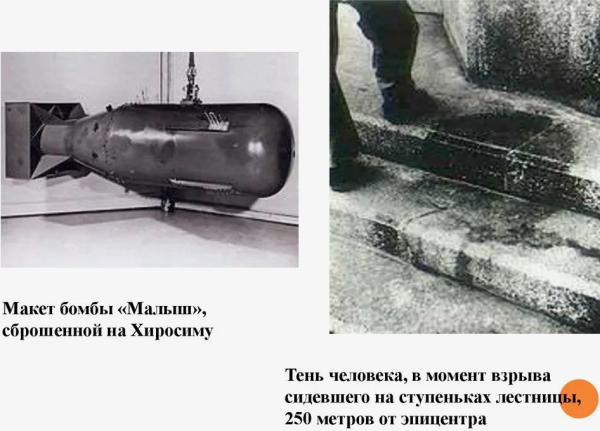 Макет бомбы «Малыш», сброшенной на Хиросиму

Тень человека, в момент взрыва сидевшего на ступеньках лестницы, 250 метров от эпицентра